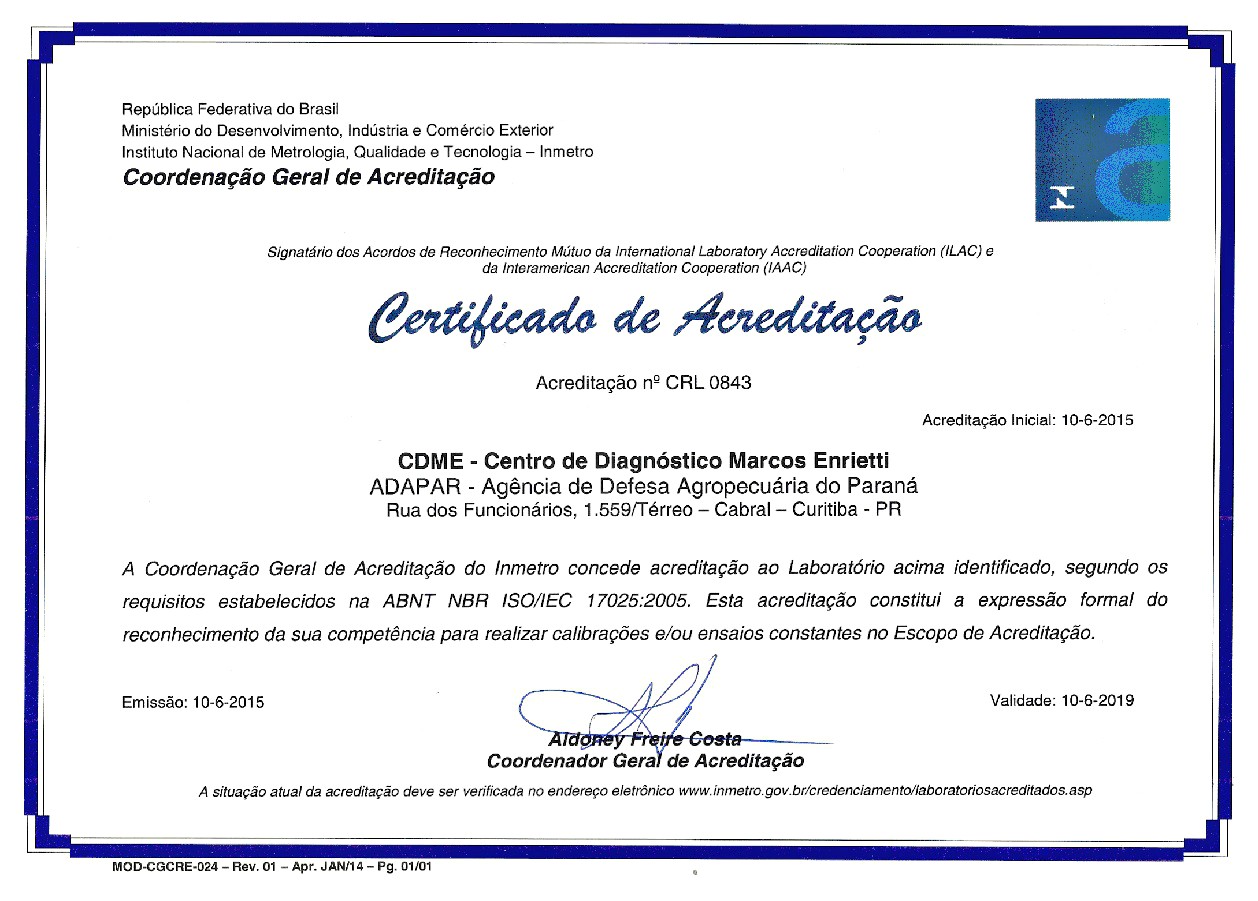 República Federativa do Brasil
Ministério do Desenvolvimento, Indústria e Comércio Exterior
Instituto Nacional de Metrologia, Qualidade e Tecnologia – Inmetro
Coordenação Geral de Acreditação

Signatário dos Acordos de Reconhecimento Mútuo da International Laboratory Accreditation Cooperation (ILAC) e da Interamerican Accreditation Cooperation (IAAC)

Certificado de Acreditação

Acreditação nº CRL 0843

Acreditação Inicial: 10-6-2015

CDME - Centro de Diagnóstico Marcos Enrietti
ADAPAR - Agência de Defesa Agropecuária do Paraná
Rua dos Funcionários, 1.559/Térreo – Cabral – Curitiba - PR

A Coordenação Geral de Acreditação do Inmetro concede acreditação ao Laboratório acima identificado, segundo os requisitos estabelecidos na ABNT NBR ISO/IEC 17025:2005. Esta acreditação constitui a expressão formal do reconhecimento da sua competência para realizar calibrações e/ou ensaios constantes no Escopo de Acreditação.

Emissão: 10-6-2015

Validade: 10-6-2019

Aldoney Freire Costa
Coordenador Geral de Acreditação

A situação atual da acreditação deve ser verificada no endereço eletrônico www.inmetro.gov.br/credenciamento/laboratoriosacreditados.asp

MOD-CGCRE-024 – Rev. 01 – Apr. JAN/14 – Pg. 01/01